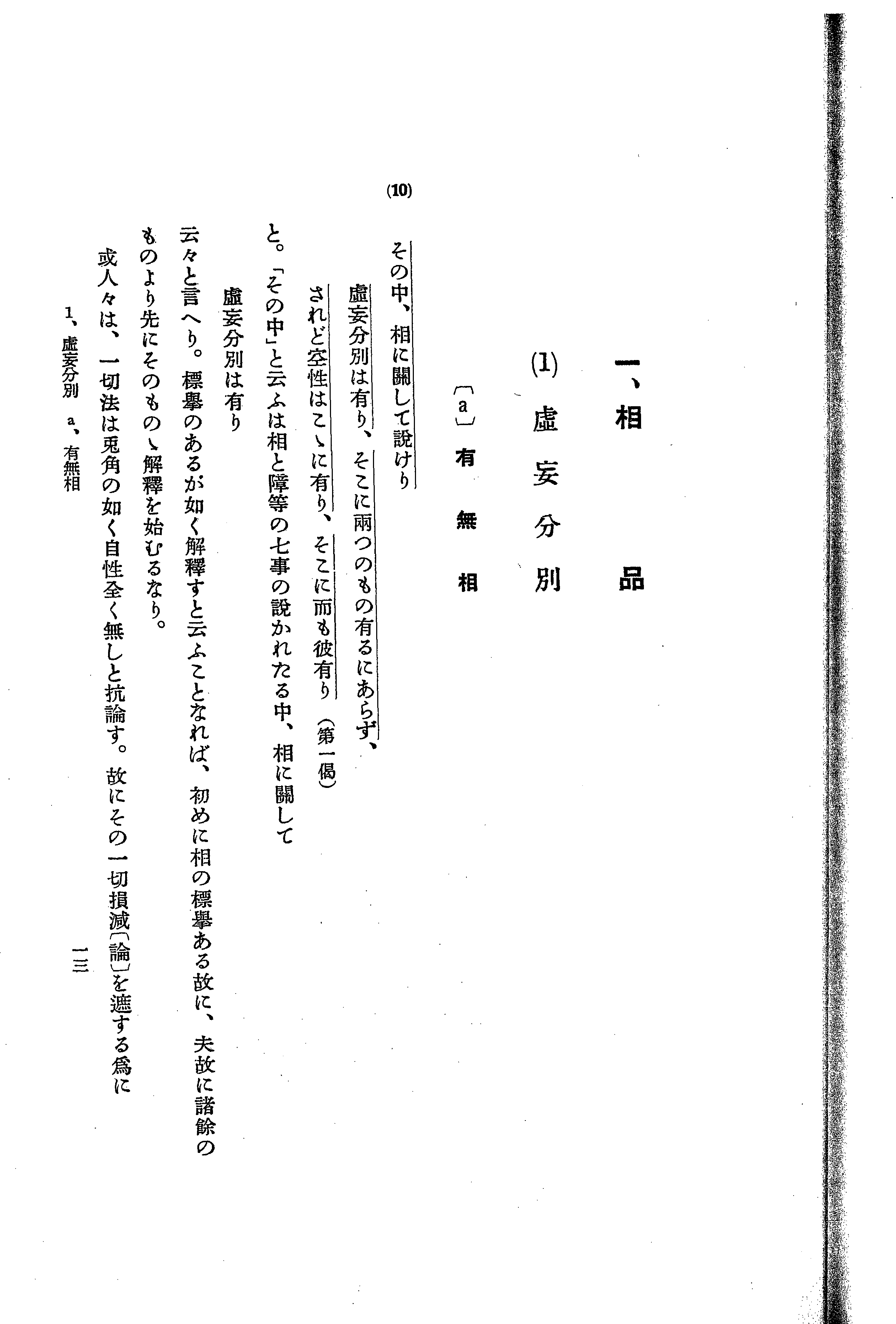 一、相　品

(1) 虛妄分別

〔a〕有無相

(10)

その中、相に關して說けり

虛妄分別は有り、そこに兩つのもの有るにあらず、

されど空性はこゝに有り、そこに而も彼有り（第一偈）

と。「その中」と云ふは相と障等の七事の說かれたる中、相に關して

虛妄分別は有り

云々と言へり。標擧のあるが如く解釋すと云ふことなれば、初めに相の標擧ある故に、夫故に諸餘のものより先にそのものゝ解釋を始むるなり。

或人々は、一切法は兎角の如く自性全く無しと抗論す。故にその一切損減〔論〕を遮する爲に

1、虛妄分別　a、有無相

一三